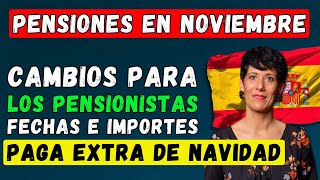 PENSIONES EN NOVIEMBRE

CAMBIOS PARA
LOS PENSIONISTAS
FECHAS E IMPORTES

PAGA EXTRA DE NAVIDAD